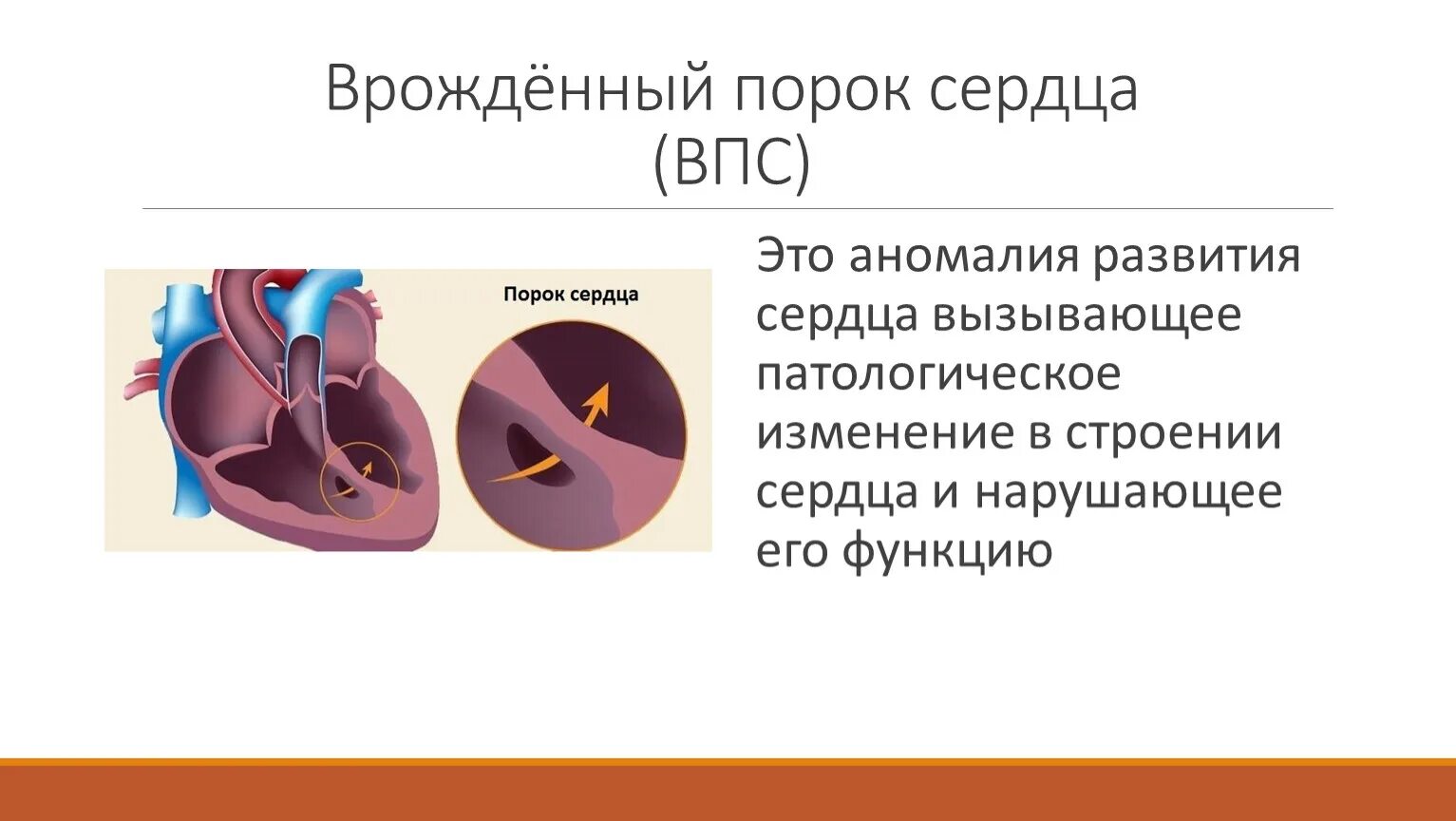 Врождённый порок сердца (ВПС)

Порок сердца

Это аномалия развития сердца вызывающее патологическое изменение в строении сердца и нарушающее его функцию